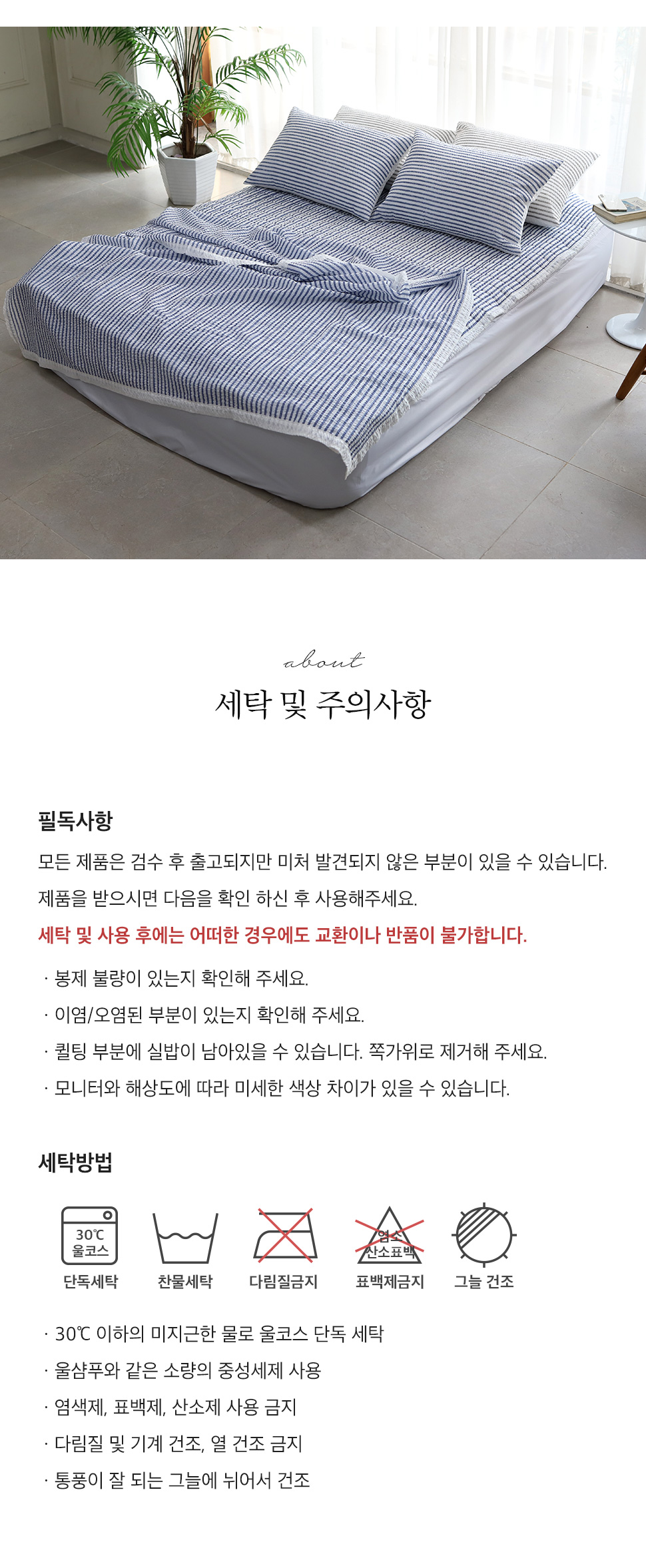 about

세탁 및 주의사항

필독사항

모든 제품은 검수 후 출고되지만 미처 발견되지 않은 부분이 있을 수 있습니다.

제품을 받으시면 다음을 확인 하신 후 사용해주세요.

세탁 및 사용 후에는 어떠한 경우에도 교환이나 반품이 불가합니다.

· 봉제 불량이 있는지 확인해 주세요.

· 이염/오염된 부분이 있는지 확인해 주세요.

· 퀼팅 부분에 실밥이 남아있을 수 있습니다. 쪽가위로 제거해 주세요.

· 모니터와 해상도에 따라 미세한 색상 차이가 있을 수 있습니다.

세탁방법

30℃
울코스
단독세탁

찬물세탁

다림질금지

염소
산소표백
표백제금지

그늘 건조

· 30℃ 이하의 미지근한 물로 울코스 단독 세탁

· 울샴푸와 같은 소량의 중성세제 사용

· 염색제, 표백제, 산소제 사용 금지

· 다림질 및 기계 건조, 열 건조 금지

· 통풍이 잘 되는 그늘에 뉘어서 건조